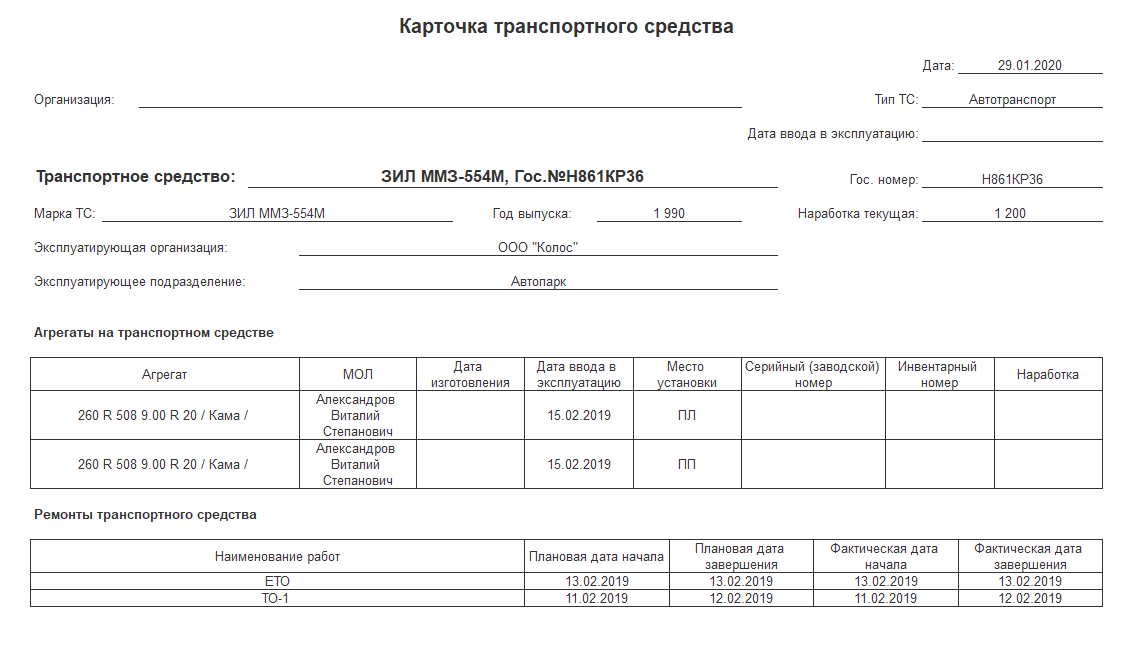 Карточка транспортного средства

Дата: 29.01.2020

Организация:

Тип ТС: Автотранспорт

Дата ввода в эксплуатацию:

Транспортное средство: ЗИЛ ММЗ-554М, Гос.№Н861КР36

Гос. номер: Н861КР36

Марка ТС: ЗИЛ ММЗ-554М

Год выпуска: 1 990

Наработка текущая: 1 200

Эксплуатирующая организация: ООО "Колос"

Эксплуатирующее подразделение: Автопарк

Агрегаты на транспортном средстве

| Агрегат | МОЛ | Дата изготовления | Дата ввода в эксплуатацию | Место установки | Серийный (заводской) номер | Инвентарный номер | Наработка |
|---|---|---|---|---|---|---|---|
| 260 R 508 9.00 R 20 / Кама / | Александров Виталий Степанович | | 15.02.2019 | ПЛ | | | |
| 260 R 508 9.00 R 20 / Кама / | Александров Виталий Степанович | | 15.02.2019 | ПП | | | |

Ремонты транспортного средства

| Наименование работ | Плановая дата начала | Плановая дата завершения | Фактическая дата начала | Фактическая дата завершения |
|---|---|---|---|---|
| ЕТО | 13.02.2019 | 13.02.2019 | 13.02.2019 | 13.02.2019 |
| ТО-1 | 11.02.2019 | 12.02.2019 | 11.02.2019 | 12.02.2019 |